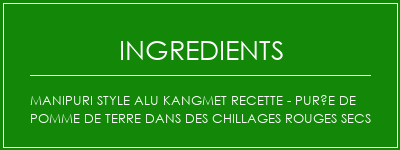 INGREDIENTS

MANIPURI STYLE ALU KANGMET RECETTE - PUR?E DE POMME DE TERRE DANS DES CHILLAGES ROUGES SECS